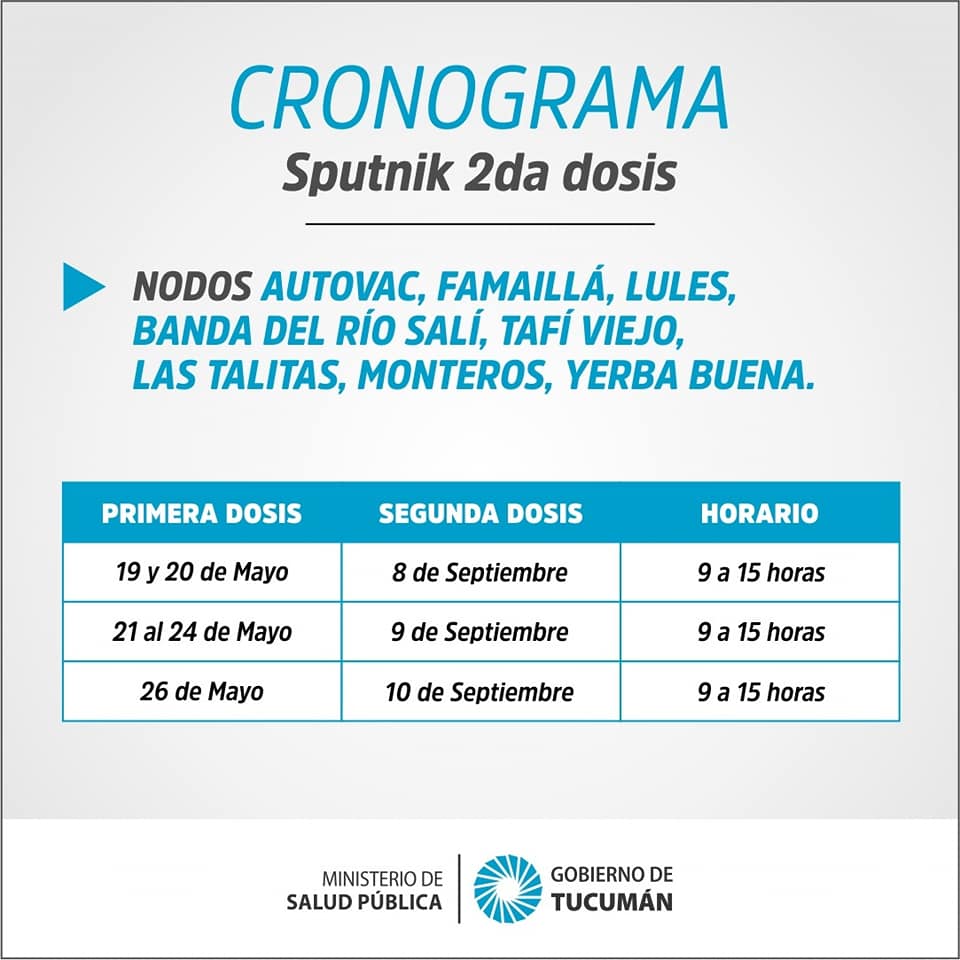 CRONOGRAMA
Sputnik 2da dosis

NODOS AUTOVAC, FAMAILLÁ, LULES, BANDA DEL RÍO SALÍ, TAFÍ VIEJO, LAS TALITAS, MONTEROS, YERBA BUENA.

| PRIMERA DOSIS | SEGUNDA DOSIS | HORARIO |
|---|---|---|
| 19 y 20 de Mayo | 8 de Septiembre | 9 a 15 horas |
| 21 al 24 de Mayo | 9 de Septiembre | 9 a 15 horas |
| 26 de Mayo | 10 de Septiembre | 9 a 15 horas |

MINISTERIO DE SALUD PÚBLICA
GOBIERNO DE TUCUMÁN